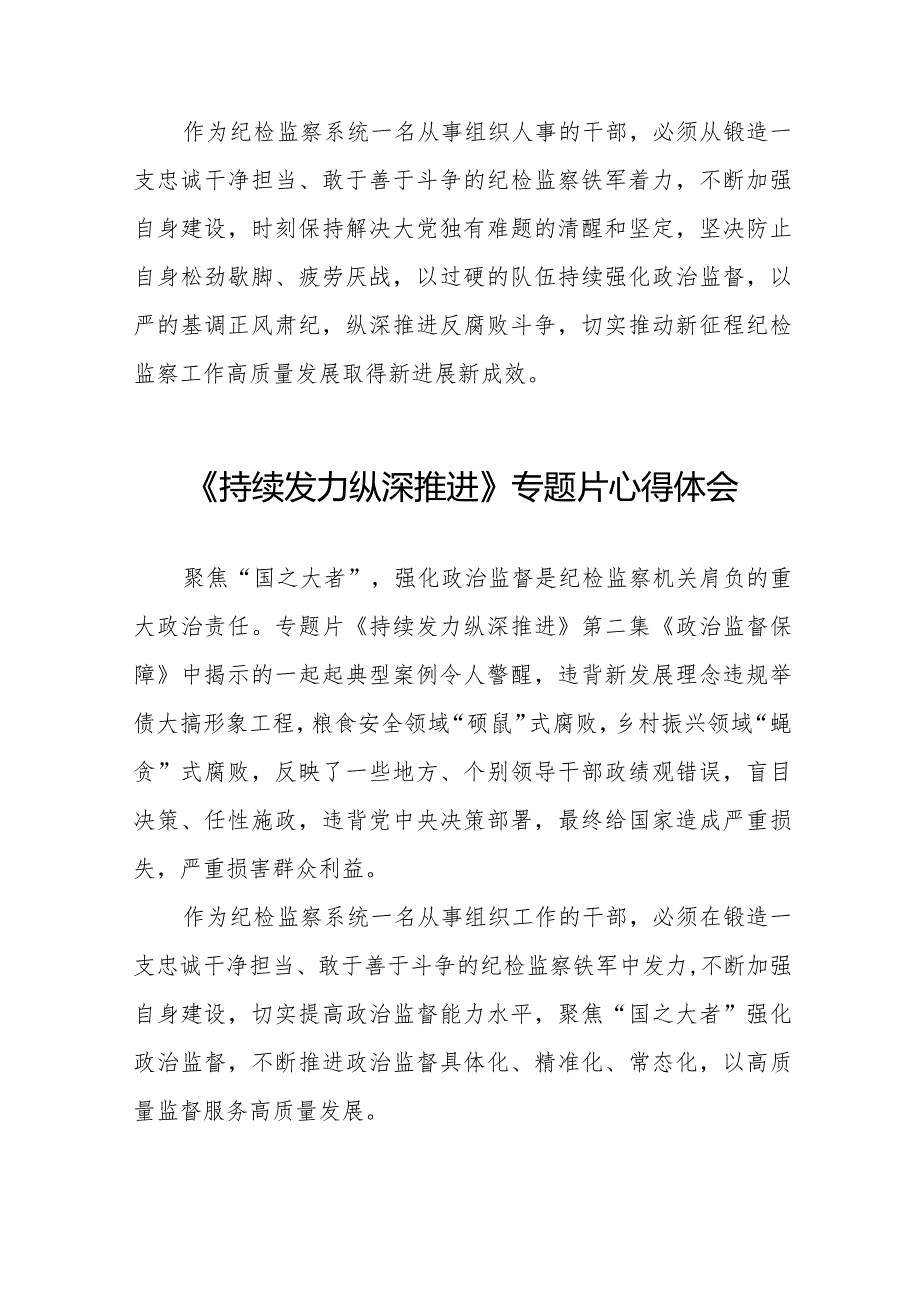 作为纪检监察系统一名从事组织人事的干部，必须从锻造一支忠诚干净担当、敢于善于斗争的纪检监察铁军着力，不断加强自身建设，时刻保持解决大党独有难题的清醒和坚定，坚决防止自身松劲歇脚、疲劳厌战，以过硬的队伍持续强化政治监督，以严的基调正风肃纪，纵深推进反腐败斗争，切实推动新征程纪检监察工作高质量发展取得新进展新成效。

《持续发力纵深推进》专题片心得体会

聚焦“国之大者”，强化政治监督是纪检监察机关肩负的重大政治责任。专题片《持续发力纵深推进》第二集《政治监督保障》中揭示的一起起典型案例令人警醒，违背新发展理念违规举债大搞形象工程，粮食安全领域“硕鼠”式腐败，乡村振兴领域“蝇贪”式腐败，反映了一些地方、个别领导干部政绩观错误，盲目决策、任性施政，违背党中央决策部署，最终给国家造成严重损失，严重损害群众利益。

作为纪检监察系统一名从事组织工作的干部，必须在锻造一支忠诚干净担当、敢于善于斗争的纪检监察铁军中发力，不断加强自身建设，切实提高政治监督能力水平，聚焦“国之大者”强化政治监督，不断推进政治监督具体化、精准化、常态化，以高质量监督服务高质量发展。